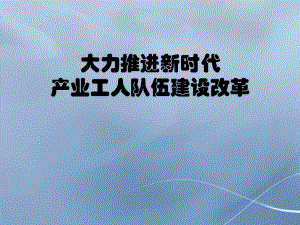 大力推进新时代
产业工人队伍建设改革